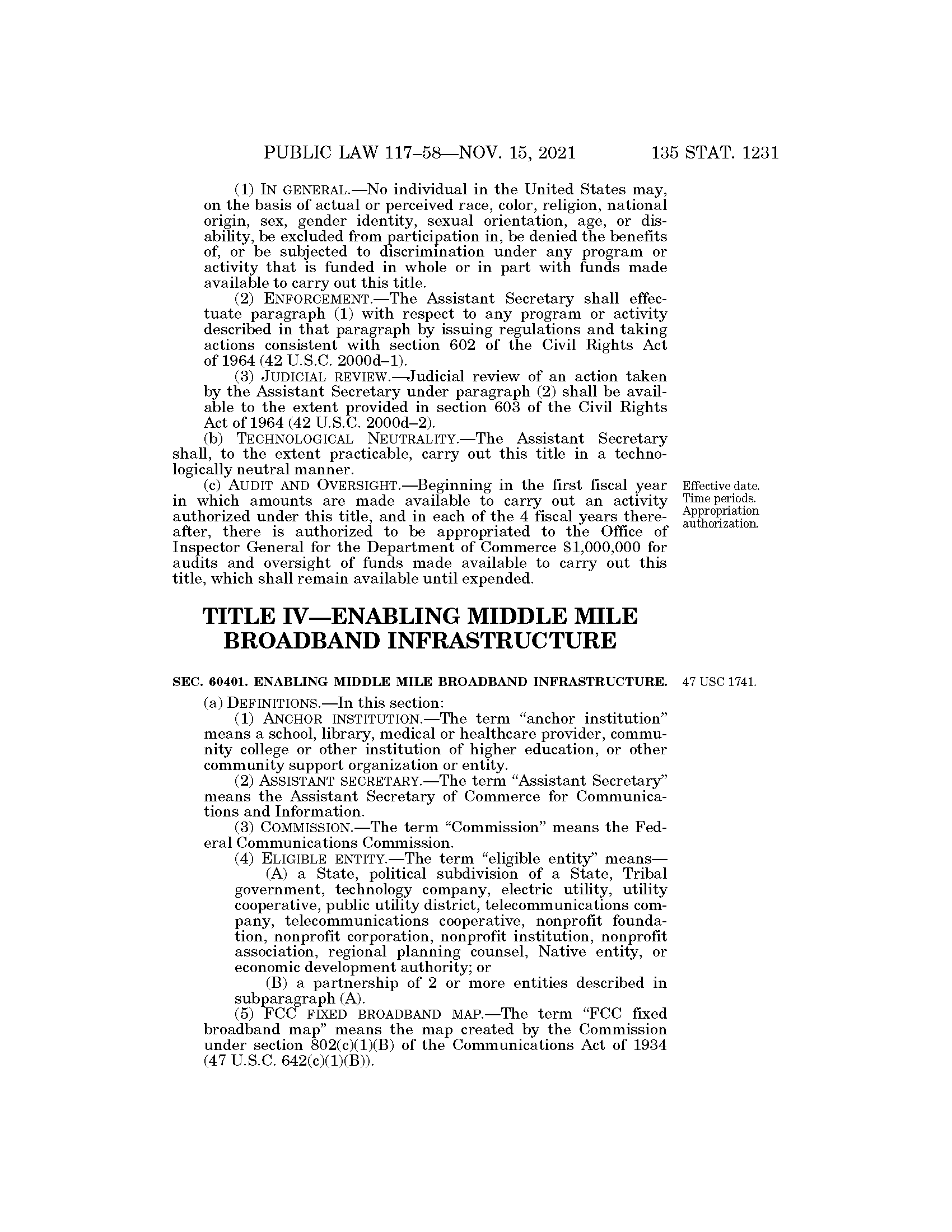 PUBLIC LAW 117–58—NOV. 15, 2021 135 STAT. 1231

(1) IN GENERAL.—No individual in the United States may, on the basis of actual or perceived race, color, religion, national origin, sex, gender identity, sexual orientation, age, or disability, be excluded from participation in, be denied the benefits of, or be subjected to discrimination under any program or activity that is funded in whole or in part with funds made available to carry out this title.

(2) ENFORCEMENT.—The Assistant Secretary shall effectuate paragraph (1) with respect to any program or activity described in that paragraph by issuing regulations and taking actions consistent with section 602 of the Civil Rights Act of 1964 (42 U.S.C. 2000d–1).

(3) JUDICIAL REVIEW.—Judicial review of an action taken by the Assistant Secretary under paragraph (2) shall be available to the extent provided in section 603 of the Civil Rights Act of 1964 (42 U.S.C. 2000d–2).

(b) TECHNOLOGICAL NEUTRALITY.—The Assistant Secretary shall, to the extent practicable, carry out this title in a technologically neutral manner.

(c) AUDIT AND OVERSIGHT.—Beginning in the first fiscal year in which amounts are made available to carry out an activity authorized under this title, and in each of the 4 fiscal years thereafter, there is authorized to be appropriated to the Office of Inspector General for the Department of Commerce $1,000,000 for audits and oversight of funds made available to carry out this title, which shall remain available until expended.

Effective date. Time periods. Appropriation authorization.

TITLE IV—ENABLING MIDDLE MILE BROADBAND INFRASTRUCTURE

SEC. 60401. ENABLING MIDDLE MILE BROADBAND INFRASTRUCTURE.

47 USC 1741.

(a) DEFINITIONS.—In this section:

(1) ANCHOR INSTITUTION.—The term "anchor institution" means a school, library, medical or healthcare provider, community college or other institution of higher education, or other community support organization or entity.

(2) ASSISTANT SECRETARY.—The term "Assistant Secretary" means the Assistant Secretary of Commerce for Communications and Information.

(3) COMMISSION.—The term "Commission" means the Federal Communications Commission.

(4) ELIGIBLE ENTITY.—The term "eligible entity" means—

(A) a State, political subdivision of a State, Tribal government, technology company, electric utility, utility cooperative, public utility district, telecommunications company, telecommunications cooperative, nonprofit foundation, nonprofit corporation, nonprofit institution, nonprofit association, regional planning counsel, Native entity, or economic development authority; or

(B) a partnership of 2 or more entities described in subparagraph (A).

(5) FCC FIXED BROADBAND MAP.—The term "FCC fixed broadband map" means the map created by the Commission under section 802(c)(1)(B) of the Communications Act of 1934 (47 U.S.C. 642(c)(1)(B)).